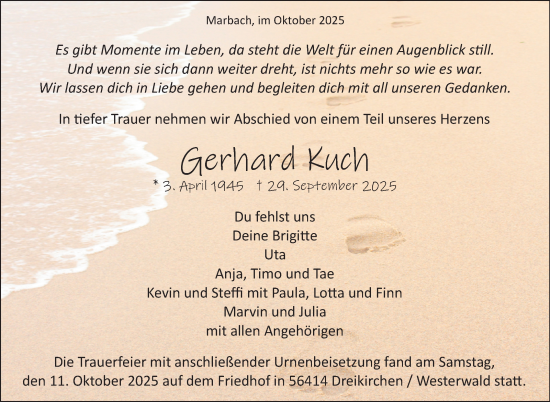 Marbach, im Oktober 2025

Es gibt Momente im Leben, da steht die Welt für einen Augenblick still. Und wenn sie sich dann weiter dreht, ist nichts mehr so wie es war. Wir lassen dich in Liebe gehen und begleiten dich mit all unseren Gedanken.

In tiefer Trauer nehmen wir Abschied von einem Teil unseres Herzens

Gerhard Kuch

* 3. April 1945 † 29. September 2025

Du fehlst uns
Deine Brigitte
Uta
Anja, Timo und Tae
Kevin und Steffi mit Paula, Lotta und Finn
Marvin und Julia
mit allen Angehörigen

Die Trauerfeier mit anschließender Urnenbeisetzung fand am Samstag, den 11. Oktober 2025 auf dem Friedhof in 56414 Dreikirchen / Westerwald statt.